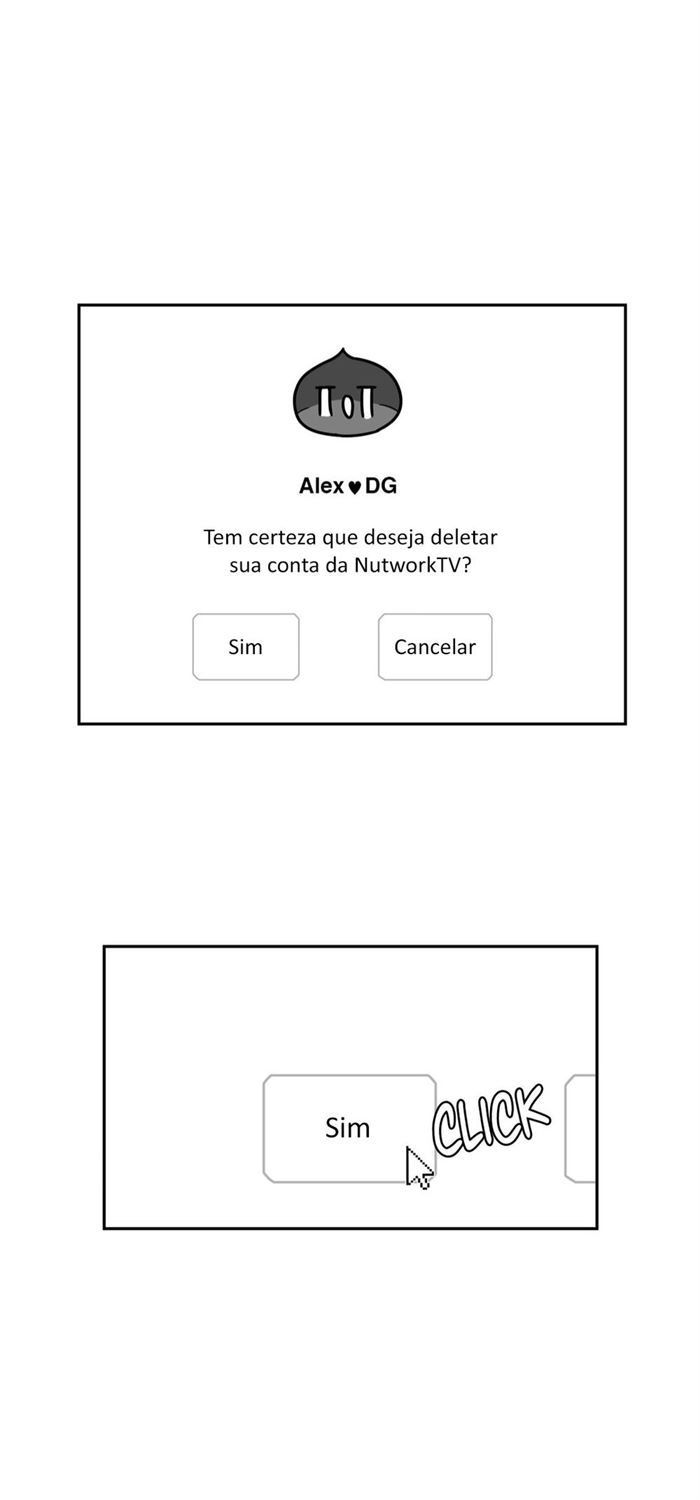 Alex♥DG

Tem certeza que deseja deletar sua conta da NutworkTV?

Sim

Cancelar

Sim

CLICK